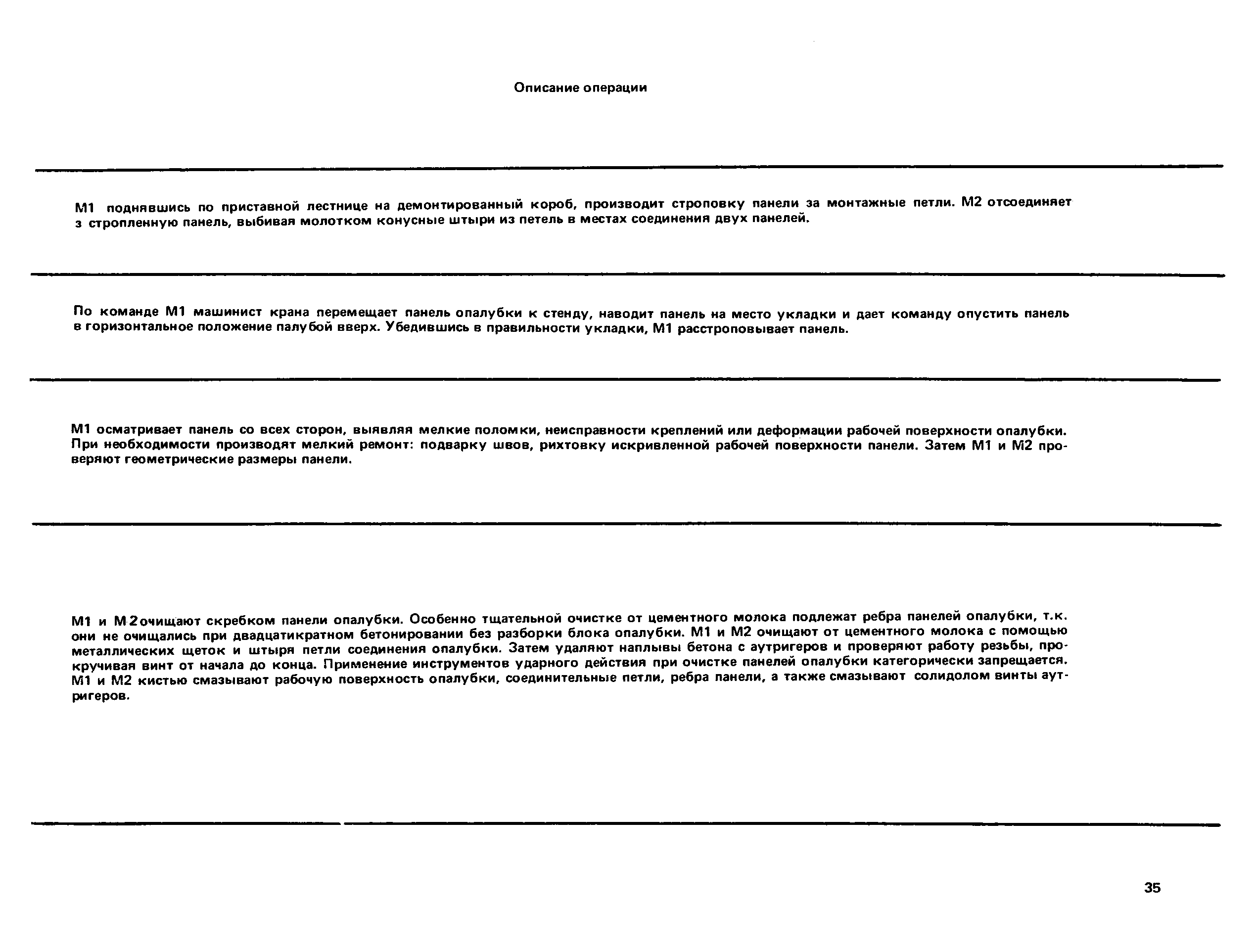 Описание операции

М1 поднявшись по приставной лестнице на демонтированный короб, производит строповку панели за монтажные петли. М2 отсоединяет з стропленную панель, выбивая молотком конусные штыри из петель в местах соединения двух панелей.

По команде М1 машинист крана перемещает панель опалубки к стенду, наводит панель на место укладки и дает команду опустить панель в горизонтальное положение палубой вверх. Убедившись в правильности укладки, М1 расстроповывает панель.

М1 осматривает панель со всех сторон, выявляя мелкие поломки, неисправности креплений или деформации рабочей поверхности опалубки. При необходимости производят мелкий ремонт: подварку швов, рихтовку искривленной рабочей поверхности панели. Затем М1 и М2 проверяют геометрические размеры панели.

М1 и М2 очищают скребком панели опалубки. Особенно тщательной очистке от цементного молока подлежат ребра панелей опалубки, т.к. они не очищались при двадцатикратном бетонировании без разборки блока опалубки. М1 и М2 очищают от цементного молока с помощью металлических щеток и штыря петли соединения опалубки. Затем удаляют наплывы бетона с аутригеров и проверяют работу резьбы, прокручивая винт от начала до конца. Применение инструментов ударного действия при очистке панелей опалубки категорически запрещается. М1 и М2 кистью смазывают рабочую поверхность опалубки, соединительные петли, ребра панели, а также смазывают солидолом винты аутригеров.

35